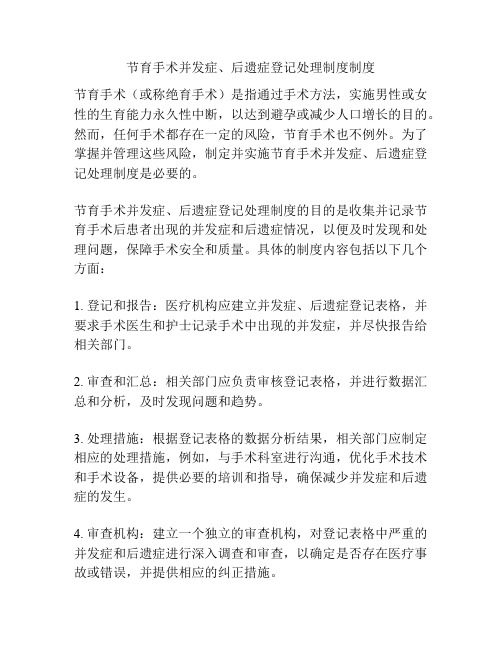 节育手术并发症、后遗症登记处理制度制度

节育手术（或称绝育手术）是指通过手术方法，实施男性或女性的生育能力永久性中断，以达到避孕或减少人口增长的目的。然而，任何手术都存在一定的风险，节育手术也不例外。为了掌握并管理这些风险，制定并实施节育手术并发症、后遗症登记处理制度是必要的。

节育手术并发症、后遗症登记处理制度的目的是收集并记录节育手术后患者出现的并发症和后遗症情况，以便及时发现和处理问题，保障手术安全和质量。具体的制度内容包括以下几个方面：

1. 登记和报告：医疗机构应建立并发症、后遗症登记表格，并要求手术医生和护士记录手术中出现的并发症，并尽快报告给相关部门。

2. 审查和汇总：相关部门应负责审核登记表格，并进行数据汇总和分析，及时发现问题和趋势。

3. 处理措施：根据登记表格的数据分析结果，相关部门应制定相应的处理措施，例如，与手术科室进行沟通，优化手术技术和手术设备，提供必要的培训和指导，确保减少并发症和后遗症的发生。

4. 审查机构：建立一个独立的审查机构，对登记表格中严重的并发症和后遗症进行深入调查和审查，以确定是否存在医疗事故或错误，并提供相应的纠正措施。